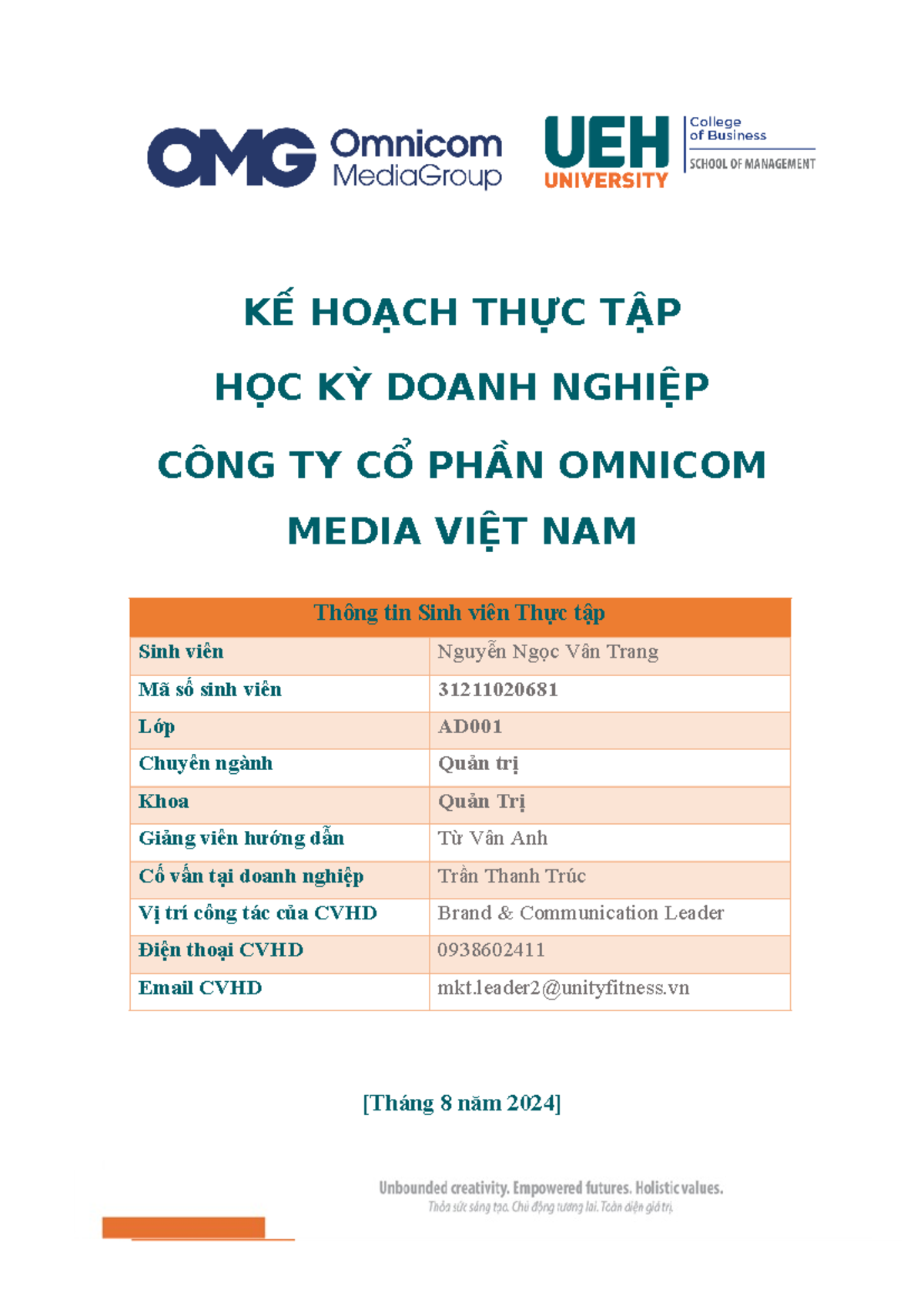 OMG Omnicom MediaGroup

UEH UNIVERSITY
College of Business
SCHOOL OF MANAGEMENT

KẾ HOẠCH THỰC TẬP

HỌC KỲ DOANH NGHIỆP

CÔNG TY CỔ PHẦN OMNICOM MEDIA VIỆT NAM

| Thông tin Sinh viên Thực tập | |
|---|---|
| Sinh viên | Nguyễn Ngọc Vân Trang |
| Mã số sinh viên | 31211020681 |
| Lớp | AD001 |
| Chuyên ngành | Quản trị |
| Khoa | Quản Trị |
| Giảng viên hướng dẫn | Từ Vân Anh |
| Cố vấn tại doanh nghiệp | Trần Thanh Trúc |
| Vị trí công tác của CVHD | Brand & Communication Leader |
| Điện thoại CVHD | 0938602411 |
| Email CVHD | mkt.leader2@unityfitness.vn |

[Tháng 8 năm 2024]

Unbounded creativity. Empowered futures. Holistic values.
Thỏa sức sáng tạo. Chủ động tương lai. Toàn diện giá trị.